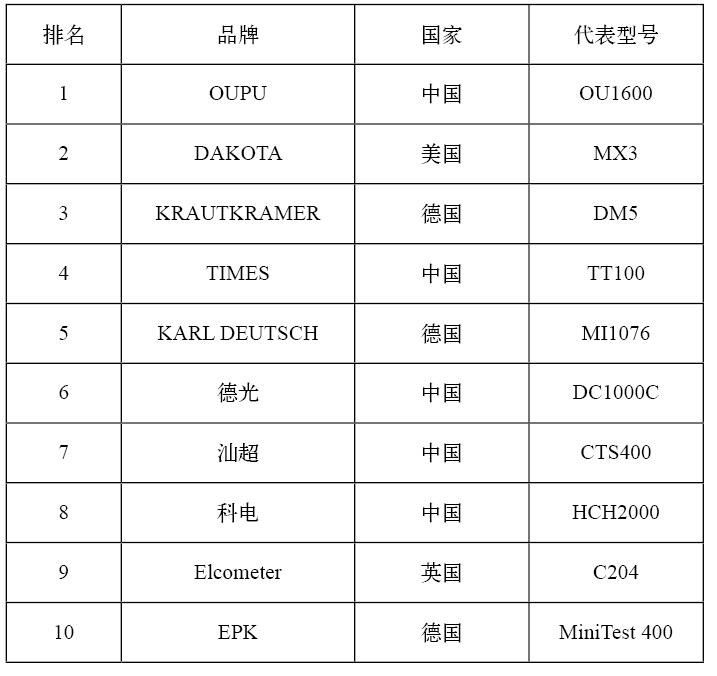 | 排名 | 品牌 | 国家 | 代表型号 |
|---|---|---|---|
| 1 | OUPU | 中国 | OU1600 |
| 2 | DAKOTA | 美国 | MX3 |
| 3 | KRAUTKRAMER | 德国 | DM5 |
| 4 | TIMES | 中国 | TT100 |
| 5 | KARL DEUTSCH | 德国 | MI1076 |
| 6 | 德光 | 中国 | DC1000C |
| 7 | 汕超 | 中国 | CTS400 |
| 8 | 科电 | 中国 | HCH2000 |
| 9 | Elcometer | 英国 | C204 |
| 10 | EPK | 德国 | MiniTest 400 |